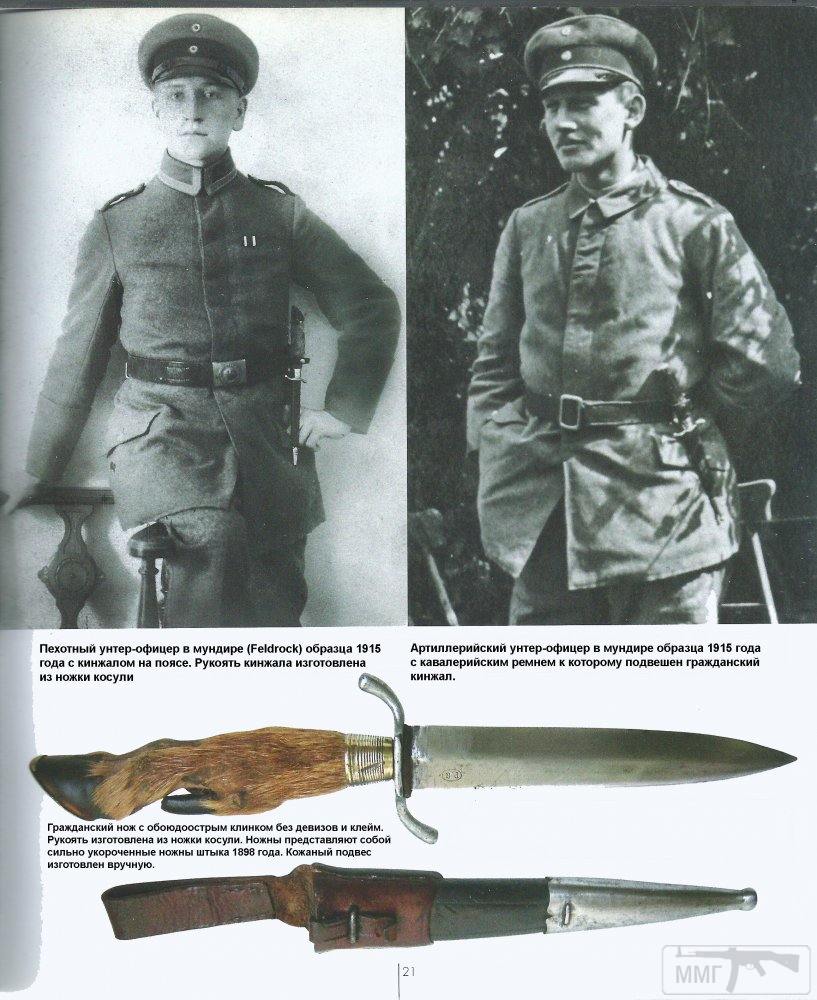 Пехотный унтер-офицер в мундире (Feldrock) образца 1915 года с кинжалом на поясе. Рукоять кинжала изготовлена из ножки косули

Артиллерийский унтер-офицер в мундире образца 1915 года с кавалерийским ремнем к которому подвешен гражданский кинжал.

Гражданский нож с обоюдоострым клинком без девизов и клейм. Рукоять изготовлена из ножки косули. Ножны представляют собой сильно укороченные ножны штыка 1898 года. Кожаный подвес изготовлен вручную.

21

ММГ